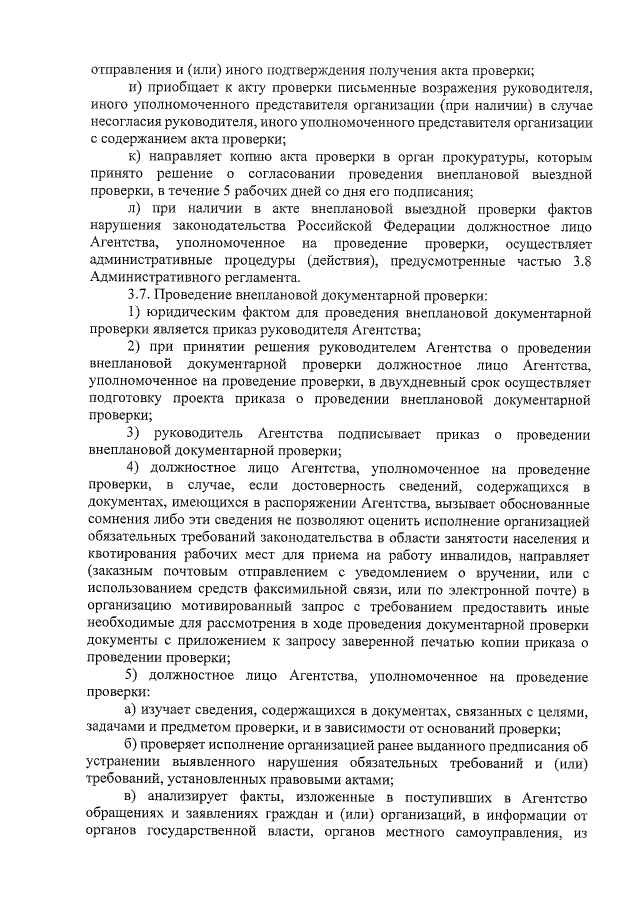 отправления и (или) иного подтверждения получения акта проверки;

и) приобщает к акту проверки письменные возражения руководителя, иного уполномоченного представителя организации (при наличии) в случае несогласия руководителя, иного уполномоченного представителя организации с содержанием акта проверки;

к) направляет копию акта проверки в орган прокуратуры, которым принято решение о согласовании проведения внеплановой выездной проверки, в течение 5 рабочих дней со дня его подписания;

л) при наличии в акте внеплановой выездной проверки фактов нарушения законодательства Российской Федерации должностное лицо Агентства, уполномоченное на проведение проверки, осуществляет административные процедуры (действия), предусмотренные частью 3.8 Административного регламента.

3.7. Проведение внеплановой документарной проверки:

1) юридическим фактом для проведения внеплановой документарной проверки является приказ руководителя Агентства;

2) при принятии решения руководителем Агентства о проведении внеплановой документарной проверки должностное лицо Агентства, уполномоченное на проведение проверки, в двухдневный срок осуществляет подготовку проекта приказа о проведении внеплановой документарной проверки;

3) руководитель Агентства подписывает приказ о проведении внеплановой документарной проверки;

4) должностное лицо Агентства, уполномоченное на проведение проверки, в случае, если достоверность сведений, содержащихся в документах, имеющихся в распоряжении Агентства, вызывает обоснованные сомнения либо эти сведения не позволяют оценить исполнение организацией обязательных требований законодательства в области занятости населения и квотирования рабочих мест для приема на работу инвалидов, направляет (заказным почтовым отправлением с уведомлением о вручении, или с использованием средств факсимильной связи, или по электронной почте) в организацию мотивированный запрос с требованием предоставить иные необходимые для рассмотрения в ходе проведения документарной проверки документы с приложением к запросу заверенной печатью копии приказа о проведении проверки;

5) должностное лицо Агентства, уполномоченное на проведение проверки:

а) изучает сведения, содержащихся в документах, связанных с целями, задачами и предметом проверки, и в зависимости от оснований проверки;

б) проверяет исполнение организацией ранее выданного предписания об устранении выявленного нарушения обязательных требований и (или) требований, установленных правовыми актами;

в) анализирует факты, изложенные в поступивших в Агентство обращениях и заявлениях граждан и (или) организаций, в информации от органов государственной власти, органов местного самоуправления, из